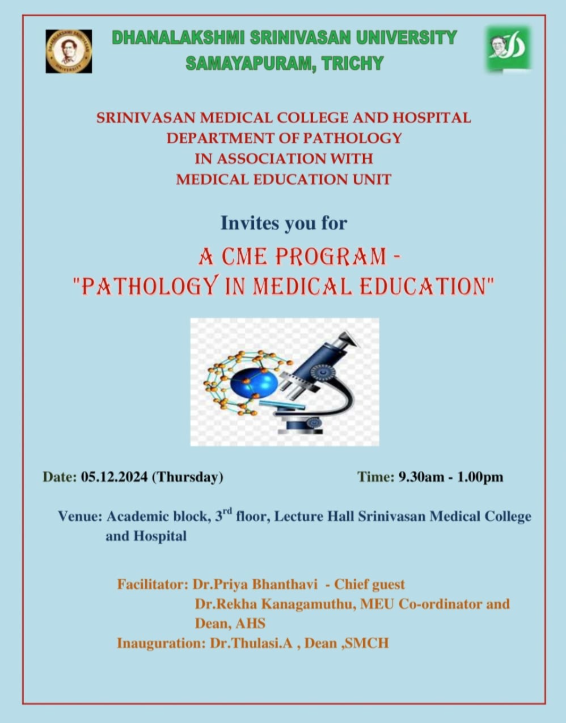 DHANALAKSHMI SRINIVASAN UNIVERSITY
SAMAYAPURAM, TRICHY

SRINIVASAN MEDICAL COLLEGE AND HOSPITAL
DEPARTMENT OF PATHOLOGY
IN ASSOCIATION WITH
MEDICAL EDUCATION UNIT

Invites you for

A CME PROGRAM -
"PATHOLOGY IN MEDICAL EDUCATION"

Date: 05.12.2024 (Thursday)

Time: 9.30am - 1.00pm

Venue: Academic block, 3$^{rd}$ floor, Lecture Hall Srinivasan Medical College and Hospital

Facilitator: Dr.Priya Bhanthavi - Chief guest
Dr.Rekha Kanagamuthu, MEU Co-ordinator and Dean, AHS
Inauguration: Dr.Thulasi.A , Dean ,SMCH